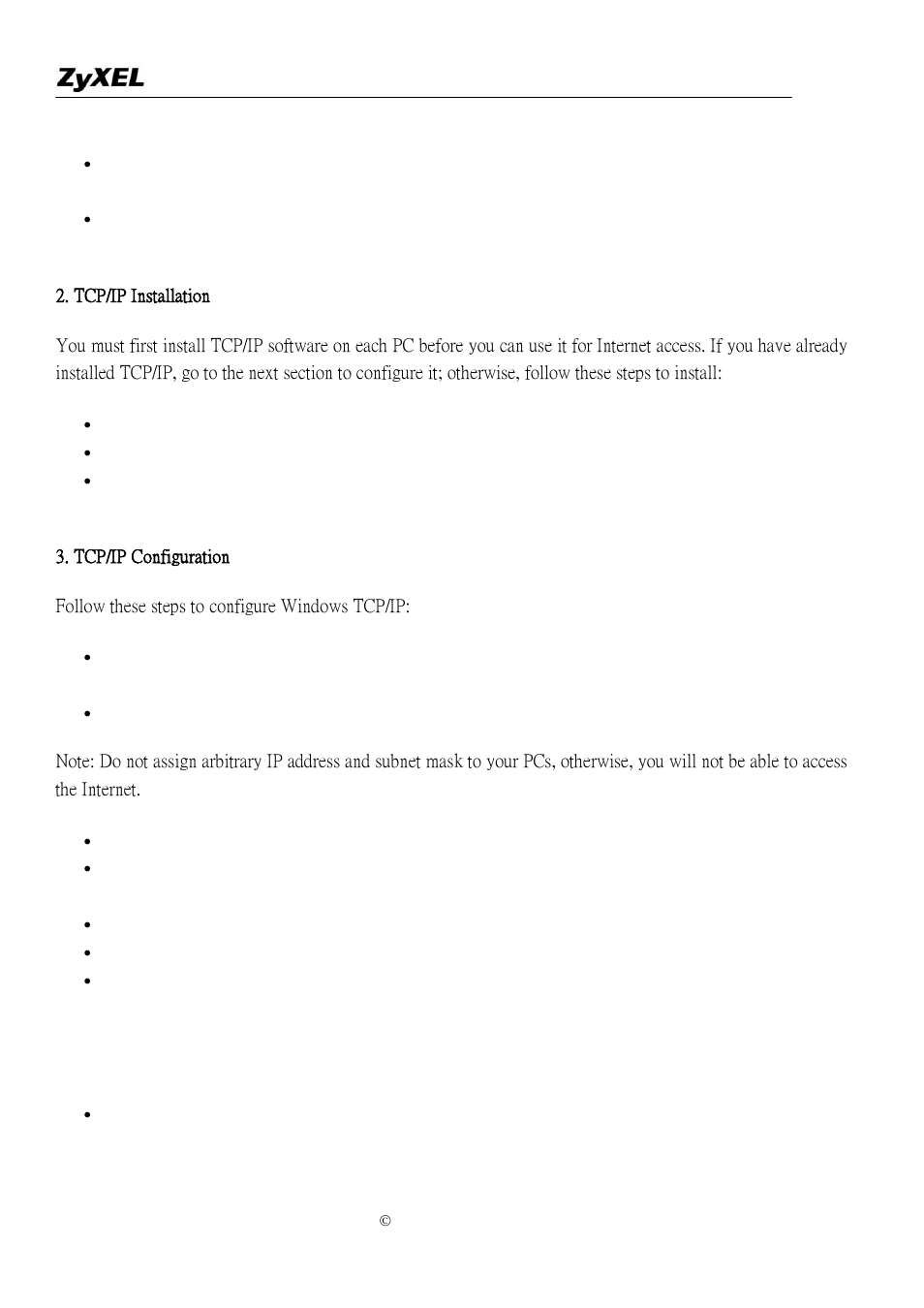 ZyXEL

•

•

2. TCP/IP Installation

You must first install TCP/IP software on each PC before you can use it for Internet access. If you have already installed TCP/IP, go to the next section to configure it; otherwise, follow these steps to install:

•
•
•

3. TCP/IP Configuration

Follow these steps to configure Windows TCP/IP:

•

•

Note: Do not assign arbitrary IP address and subnet mask to your PCs, otherwise, you will not be able to access the Internet.

•
•

•
•
•

•

©